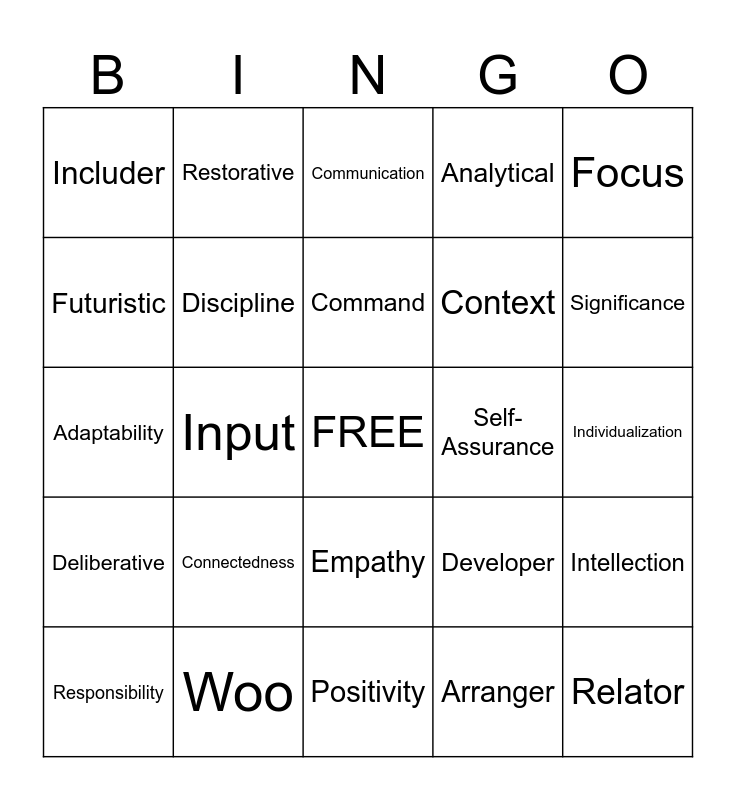 | B | I | N | G | O |
|---|---|---|---|---|
| Includer | Restorative | Communication | Analytical | Focus |
| Futuristic | Discipline | Command | Context | Significance |
| Adaptability | Input | FREE | Self-Assurance | Individualization |
| Deliberative | Connectedness | Empathy | Developer | Intellection |
| Responsibility | Woo | Positivity | Arranger | Relator |